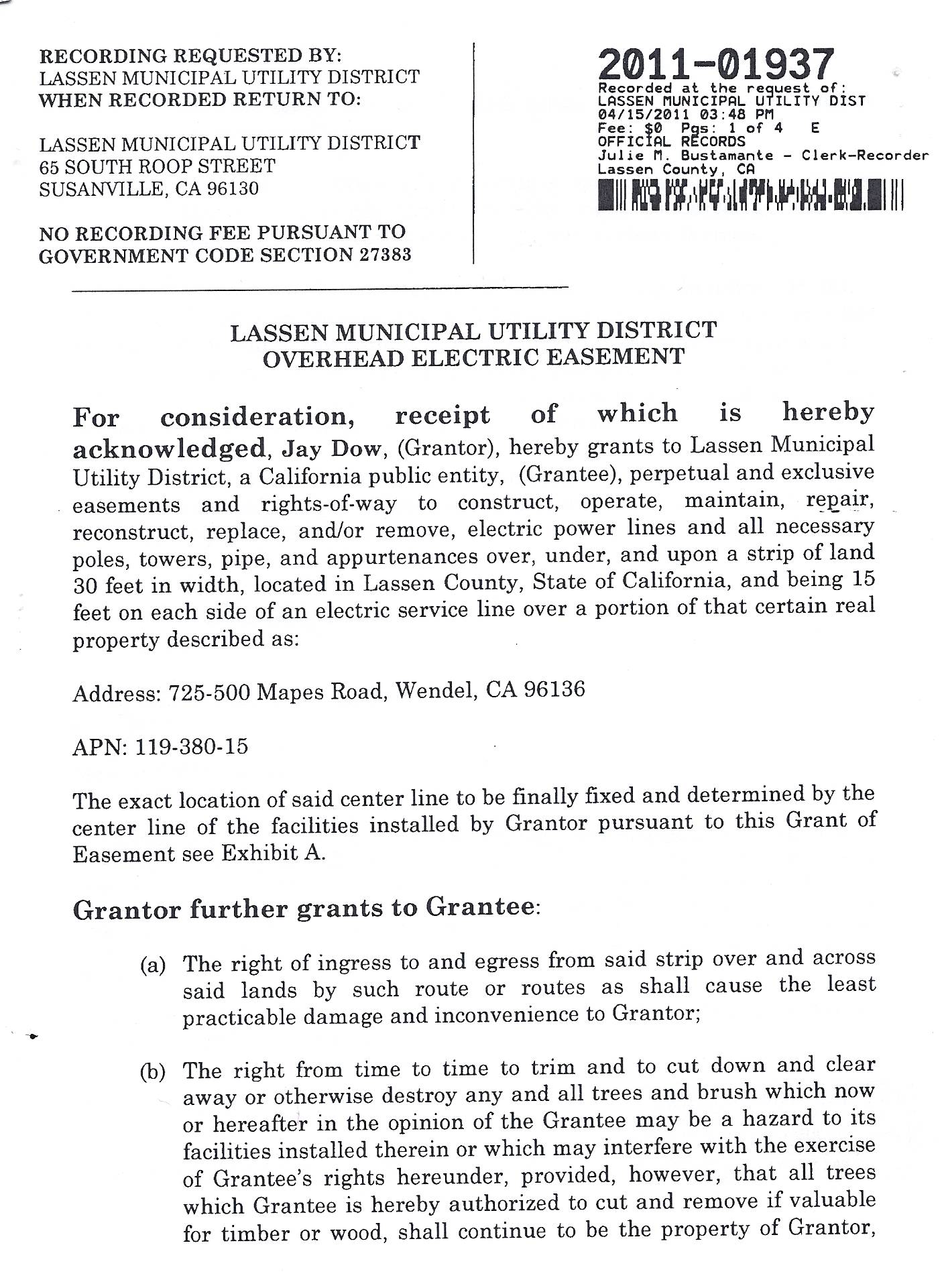 RECORDING REQUESTED BY:
LASSEN MUNICIPAL UTILITY DISTRICT
WHEN RECORDED RETURN TO:

LASSEN MUNICIPAL UTILITY DISTRICT
65 SOUTH ROOP STREET
SUSANVILLE, CA 96130

NO RECORDING FEE PURSUANT TO GOVERNMENT CODE SECTION 27383

2011-01937
Recorded at the request of:
LASSEN MUNICIPAL UTILITY DIST
04/15/2011 03:48 PM
Fee: $0 Pgs: 1 of 4 E
OFFICIAL RECORDS
Julie M. Bustamante - Clerk-Recorder
Lassen County, CA

LASSEN MUNICIPAL UTILITY DISTRICT
OVERHEAD ELECTRIC EASEMENT

For consideration, receipt of which is hereby acknowledged, Jay Dow, (Grantor), hereby grants to Lassen Municipal Utility District, a California public entity, (Grantee), perpetual and exclusive easements and rights-of-way to construct, operate, maintain, repair, reconstruct, replace, and/or remove, electric power lines and all necessary poles, towers, pipe, and appurtenances over, under, and upon a strip of land 30 feet in width, located in Lassen County, State of California, and being 15 feet on each side of an electric service line over a portion of that certain real property described as:

Address: 725-500 Mapes Road, Wendel, CA 96136

APN: 119-380-15

The exact location of said center line to be finally fixed and determined by the center line of the facilities installed by Grantor pursuant to this Grant of Easement see Exhibit A.

Grantor further grants to Grantee:

(a) The right of ingress to and egress from said strip over and across said lands by such route or routes as shall cause the least practicable damage and inconvenience to Grantor;

(b) The right from time to time to trim and to cut down and clear away or otherwise destroy any and all trees and brush which now or hereafter in the opinion of the Grantee may be a hazard to its facilities installed therein or which may interfere with the exercise of Grantee's rights hereunder, provided, however, that all trees which Grantee is hereby authorized to cut and remove if valuable for timber or wood, shall continue to be the property of Grantor,